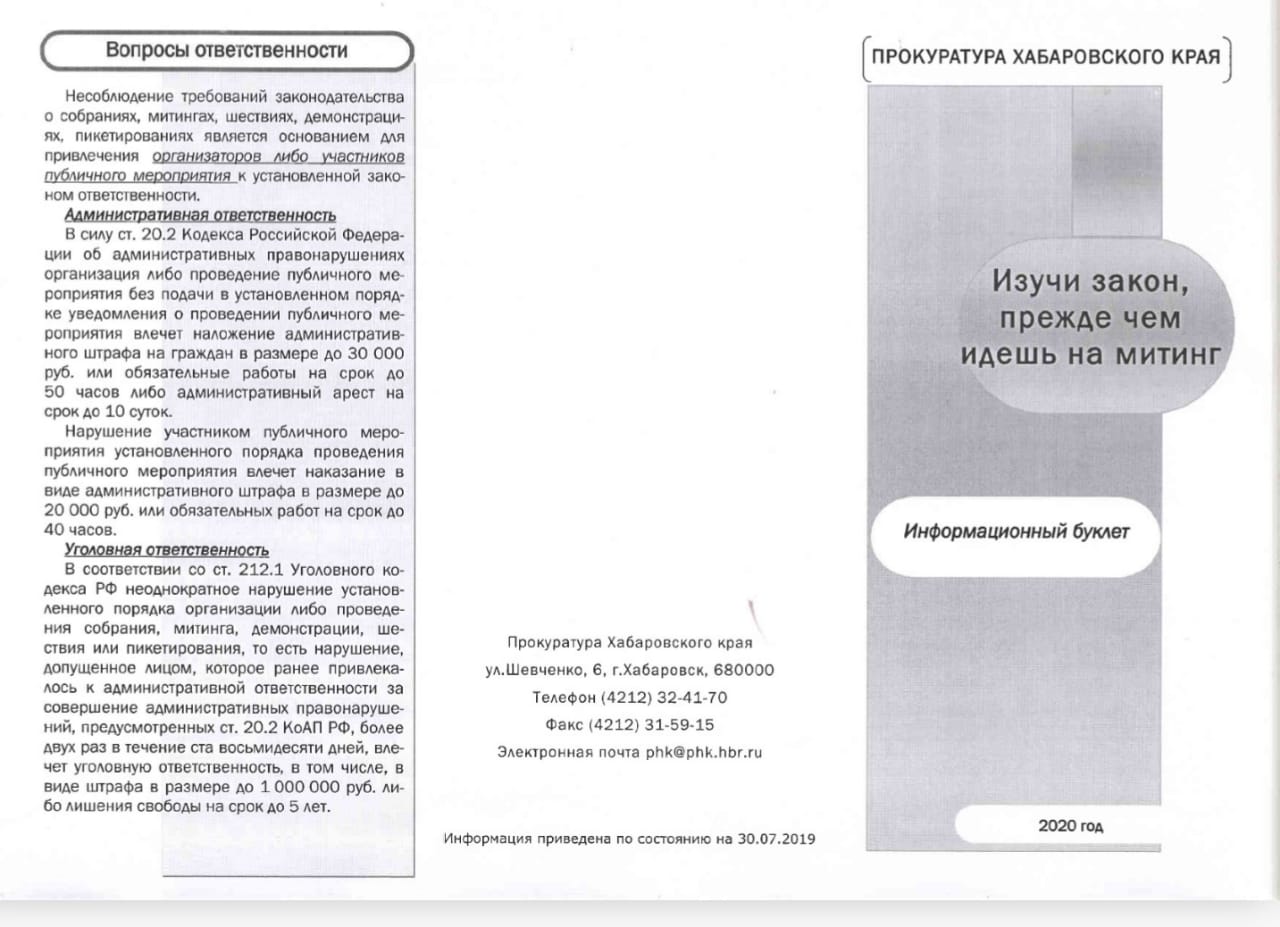 Вопросы ответственности

Несоблюдение требований законодательства о собраниях, митингах, шествиях, демонстрациях, пикетированиях является основанием для привлечения организаторов либо участников публичного мероприятия к установленной законом ответственности.

Административная ответственность

В силу ст. 20.2 Кодекса Российской Федерации об административных правонарушениях организация либо проведение публичного мероприятия без подачи в установленном порядке уведомления о проведении публичного мероприятия влечет наложение административного штрафа на граждан в размере до 30 000 руб. или обязательные работы на срок до 50 часов либо административный арест на срок до 10 суток.

Нарушение участником публичного мероприятия установленного порядка проведения публичного мероприятия влечет наказание в виде административного штрафа в размере до 20 000 руб. или обязательных работ на срок до 40 часов.

Уголовная ответственность

В соответствии со ст. 212.1 Уголовного кодекса РФ неоднократное нарушение установленного порядка организации либо проведения собрания, митинга, демонстрации, шествия или пикетирования, то есть нарушение, допущенное лицом, которое ранее привлекалось к административной ответственности за совершение административных правонарушений, предусмотренных ст. 20.2 КоАП РФ, более двух раз в течение ста восьмидесяти дней, влечет уголовную ответственность, в том числе, в виде штрафа в размере до 1 000 000 руб. либо лишения свободы на срок до 5 лет.

Прокуратура Хабаровского края
ул.Шевченко, 6, г.Хабаровск, 680000
Телефон (4212) 32-41-70
Факс (4212) 31-59-15
Электронная почта phk@phk.hbr.ru

Информация приведена по состоянию на 30.07.2019

ПРОКУРАТУРА ХАБАРОВСКОГО КРАЯ

Изучи закон, прежде чем идешь на митинг

Информационный буклет

2020 год